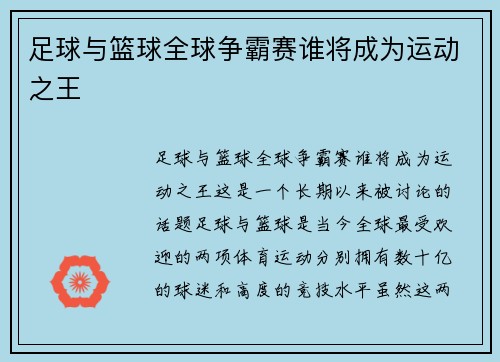 足球与篮球全球争霸赛谁将成为运动之王

足球与篮球全球争霸赛谁将成为运动之王这是一个长期以来被讨论的话题足球与篮球是当今全球最受欢迎的两项体育运动分别拥有数十亿的球迷和高度的竞技水平虽然这两